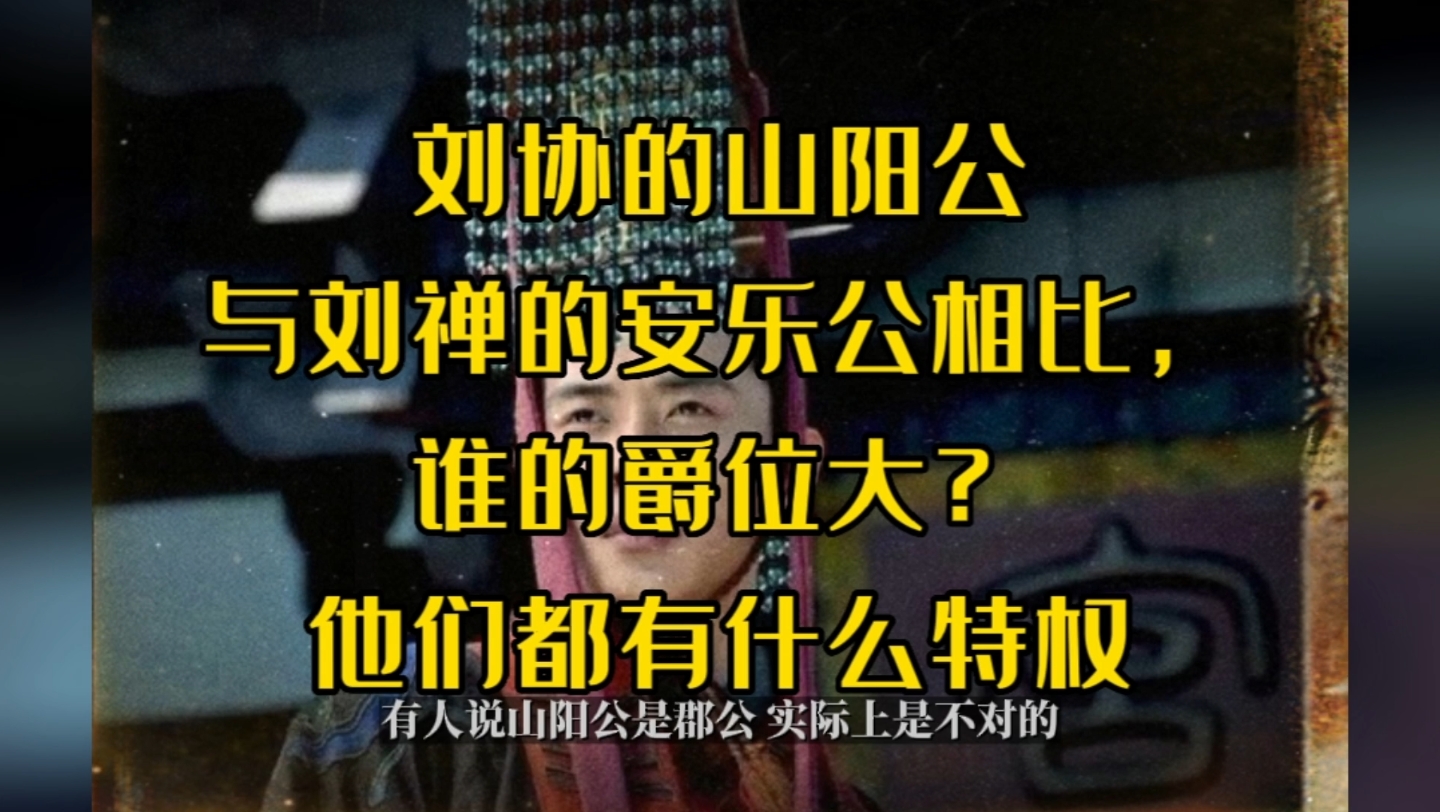 刘协的山阳公
与刘禅的安乐公相比，
谁的爵位大？
他们都有什么特权

有人说山阳公是郡公 实际上是不对的

宫